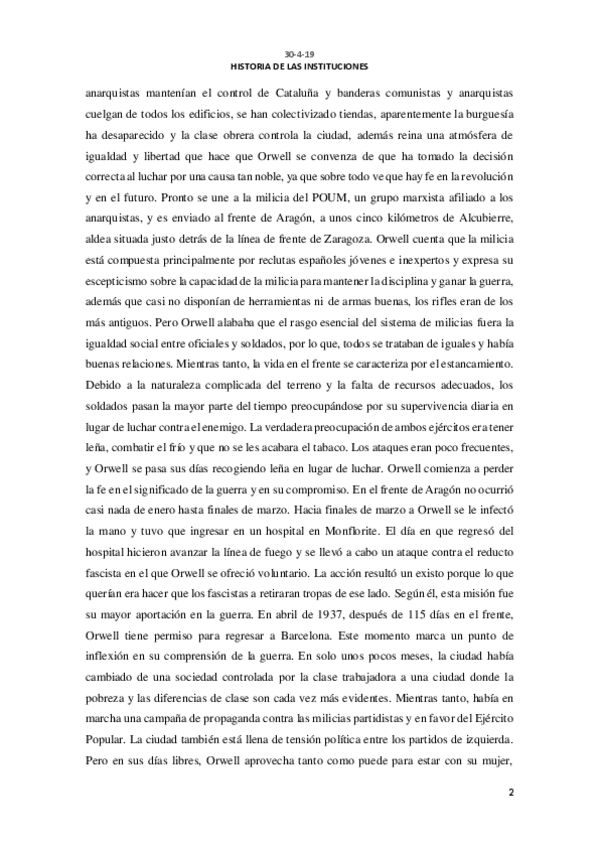 30-4-19
HISTORIA DE LAS INSTITUCIONES

anarquistas mantenían el control de Cataluña y banderas comunistas y anarquistas cuelgan de todos los edificios, se han colectivizado tiendas, aparentemente la burguesía ha desaparecido y la clase obrera controla la ciudad, además reina una atmósfera de igualdad y libertad que hace que Orwell se convenza de que ha tomado la decisión correcta al luchar por una causa tan noble, ya que sobre todo ve que hay fe en la revolución y en el futuro. Pronto se une a la milicia del POUM, un grupo marxista afiliado a los anarquistas, y es enviado al frente de Aragón, a unos cinco kilómetros de Alcubierre, aldea situada justo detrás de la línea de frente de Zaragoza. Orwell cuenta que la milicia está compuesta principalmente por reclutas españoles jóvenes e inexpertos y expresa su escepticismo sobre la capacidad de la milicia para mantener la disciplina y ganar la guerra, además que casi no disponían de herramientas ni de armas buenas, los rifles eran de los más antiguos. Pero Orwell alababa que el rasgo esencial del sistema de milicias fuera la igualdad social entre oficiales y soldados, por lo que, todos se trataban de iguales y había buenas relaciones. Mientras tanto, la vida en el frente se caracteriza por el estancamiento. Debido a la naturaleza complicada del terreno y la falta de recursos adecuados, los soldados pasan la mayor parte del tiempo preocupándose por su supervivencia diaria en lugar de luchar contra el enemigo. La verdadera preocupación de ambos ejércitos era tener leña, combatir el frío y que no se les acabara el tabaco. Los ataques eran poco frecuentes, y Orwell se pasa sus días recogiendo leña en lugar de luchar. Orwell comienza a perder la fe en el significado de la guerra y en su compromiso. En el frente de Aragón no ocurrió casi nada de enero hasta finales de marzo. Hacia finales de marzo a Orwell se le infectó la mano y tuvo que ingresar en un hospital en Monflorite. El día en que regresó del hospital hicieron avanzar la línea de fuego y se llevó a cabo un ataque contra el reducto fascista en el que Orwell se ofreció voluntario. La acción resultó un existo porque lo que querían era hacer que los fascistas a retiraran tropas de ese lado. Según él, esta misión fue su mayor aportación en la guerra. En abril de 1937, después de 115 días en el frente, Orwell tiene permiso para regresar a Barcelona. Este momento marca un punto de inflexión en su comprensión de la guerra. En solo unos pocos meses, la ciudad había cambiado de una sociedad controlada por la clase trabajadora a una ciudad donde la pobreza y las diferencias de clase son cada vez más evidentes. Mientras tanto, había en marcha una campaña de propaganda contra las milicias partidistas y en favor del Ejército Popular. La ciudad también está llena de tensión política entre los partidos de izquierda. Pero en sus días libres, Orwell aprovecha tanto como puede para estar con su mujer,

2